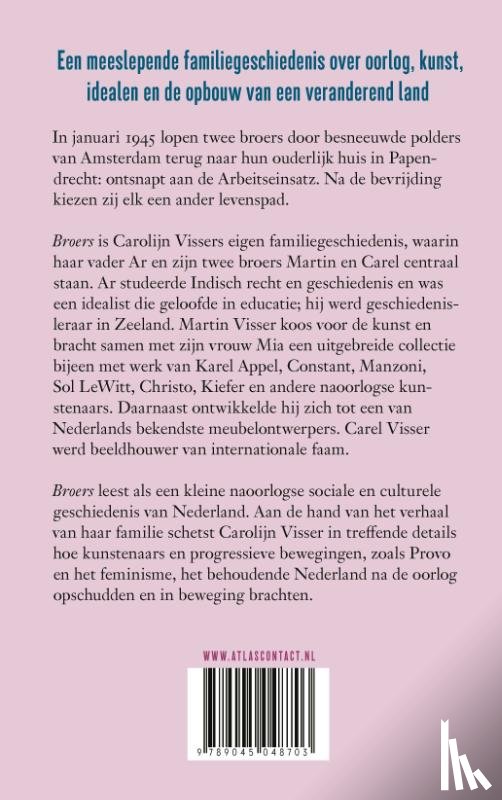 Een meeslepende familiegeschiedenis over oorlog, kunst, idealen en de opbouw van een veranderend land

In januari 1945 lopen twee broers door besneeuwde polders van Amsterdam terug naar hun ouderlijk huis in Papendrecht: ontsnapt aan de Arbeitseinsatz. Na de bevrijding kiezen zij elk een ander levenspad.

Broers is Carolijn Vissers eigen familiegeschiedenis, waarin haar vader Ar en zijn twee broers Martin en Carel centraal staan. Ar studeerde Indisch recht en geschiedenis en was een idealist die geloofde in educatie; hij werd geschiedenisleraar in Zeeland. Martin Visser koos voor de kunst en bracht samen met zijn vrouw Mia een uitgebreide collectie bijeen met werk van Karel Appel, Constant, Manzoni, Sol LeWitt, Christo, Kiefer en andere naoorlogse kunstenaars. Daarnaast ontwikkelde hij zich tot een van Nederlands bekendste meubelontwerpers. Carel Visser werd beeldhouwer van internationale faam.

Broers leest als een kleine naoorlogse sociale en culturele geschiedenis van Nederland. Aan de hand van het verhaal van haar familie schetst Carolijn Visser in treffende details hoe kunstenaars en progressieve bewegingen, zoals Provo en het feminisme, het behoudende Nederland na de oorlog opschudden en in beweging brachten.

WWW.ATLASCONTACT.NL

9 789045 048703